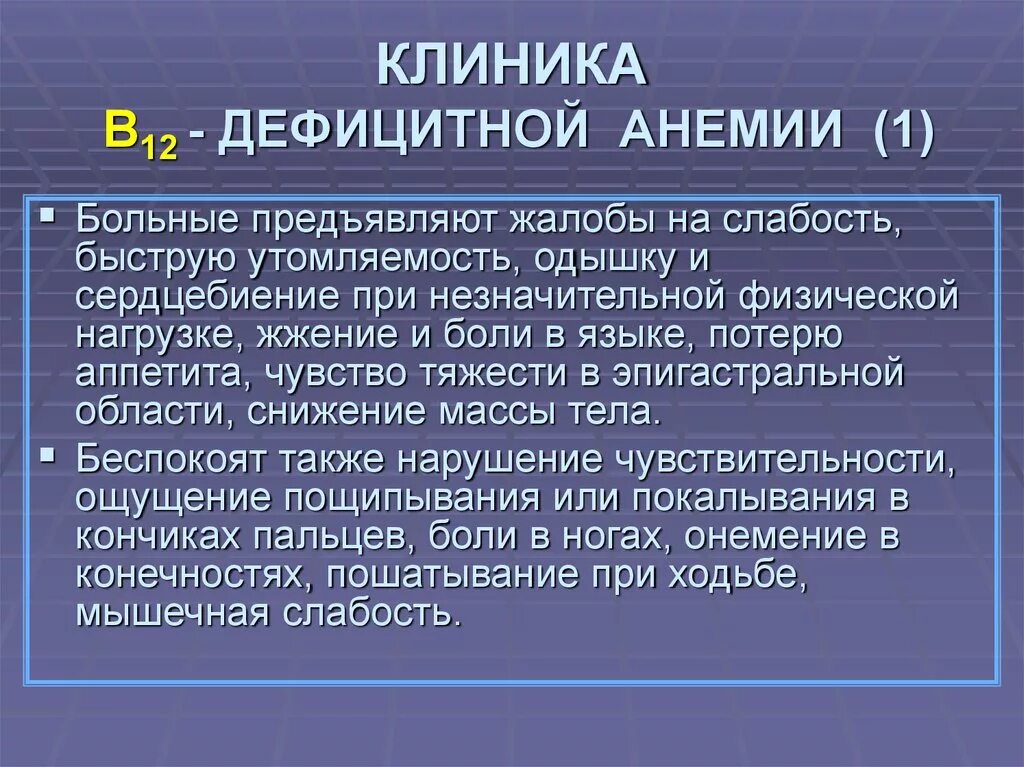 КЛИНИКА
$B_{12}$ - ДЕФИЦИТНОЙ АНЕМИИ (1)

▪ Больные предъявляют жалобы на слабость, быструю утомляемость, одышку и сердцебиение при незначительной физической нагрузке, жжение и боли в языке, потерю аппетита, чувство тяжести в эпигастральной области, снижение массы тела.

▪ Беспокоят также нарушение чувствительности, ощущение пощипывания или покалывания в кончиках пальцев, боли в ногах, онемение в конечностях, пошатывание при ходьбе, мышечная слабость.